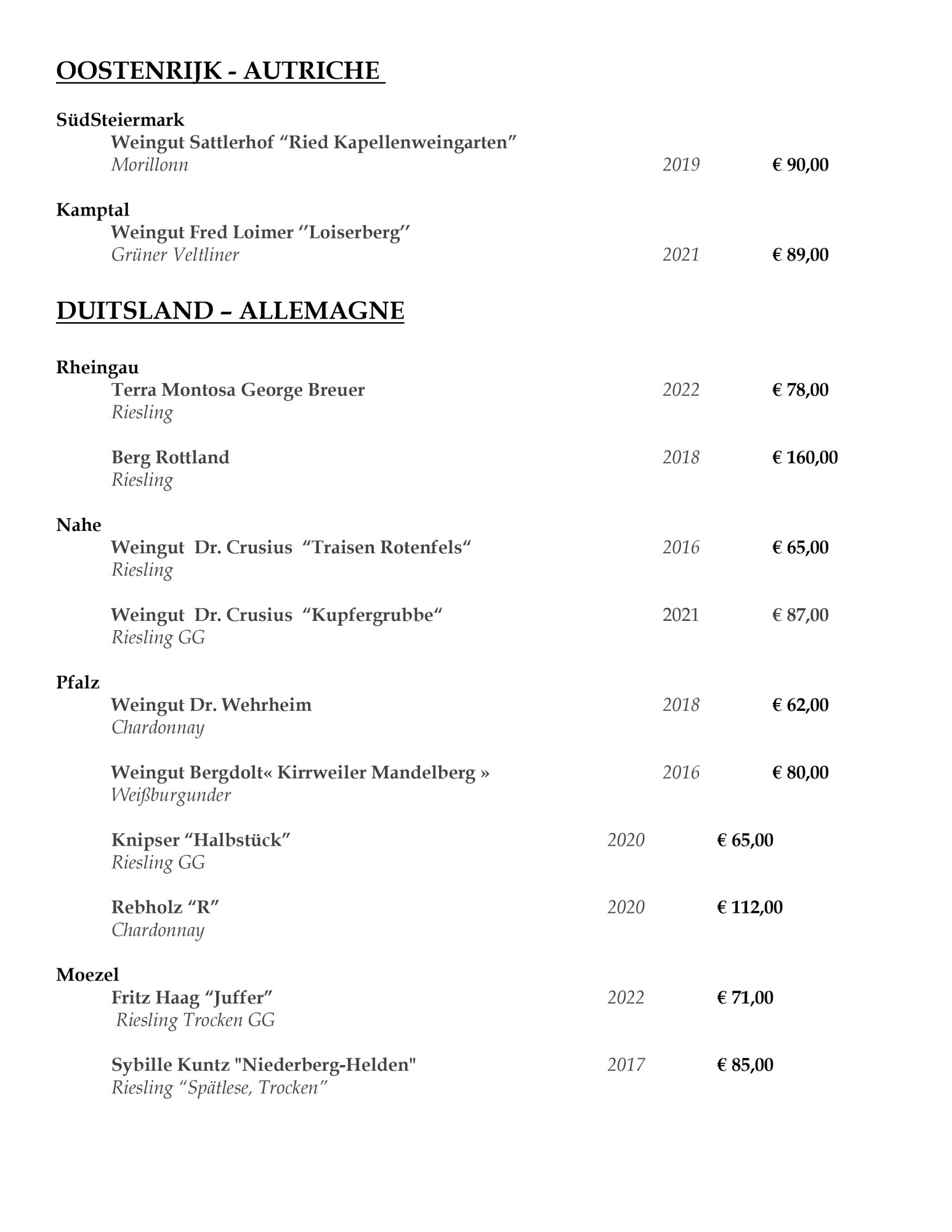 OOSTENRIJK - AUTRICHE

SüdSteiermark
Weingut Sattlerhof “Ried Kapellenweingarten”
Morillonn 2019 € 90,00

Kamptal
Weingut Fred Loimer ‘’Loiserberg’’
Grüner Veltliner 2021 € 89,00

DUITSLAND – ALLEMAGNE

Rheingau
Terra Montosa George Breuer 2022 € 78,00
Riesling

Berg Rottland 2018 € 160,00
Riesling

Nahe
Weingut Dr. Crusius “Traisen Rotenfels“ 2016 € 65,00
Riesling

Weingut Dr. Crusius “Kupfergrubbe“ 2021 € 87,00
Riesling GG

Pfalz
Weingut Dr. Wehrheim 2018 € 62,00
Chardonnay

Weingut Bergdolt« Kirrweiler Mandelberg » 2016 € 80,00
Weißburgunder

Knipser “Halbstück” 2020 € 65,00
Riesling GG

Rebholz “R” 2020 € 112,00
Chardonnay

Moezel
Fritz Haag “Juffer” 2022 € 71,00
Riesling Trocken GG

Sybille Kuntz "Niederberg-Helden" 2017 € 85,00
Riesling “Spätlese, Trocken”